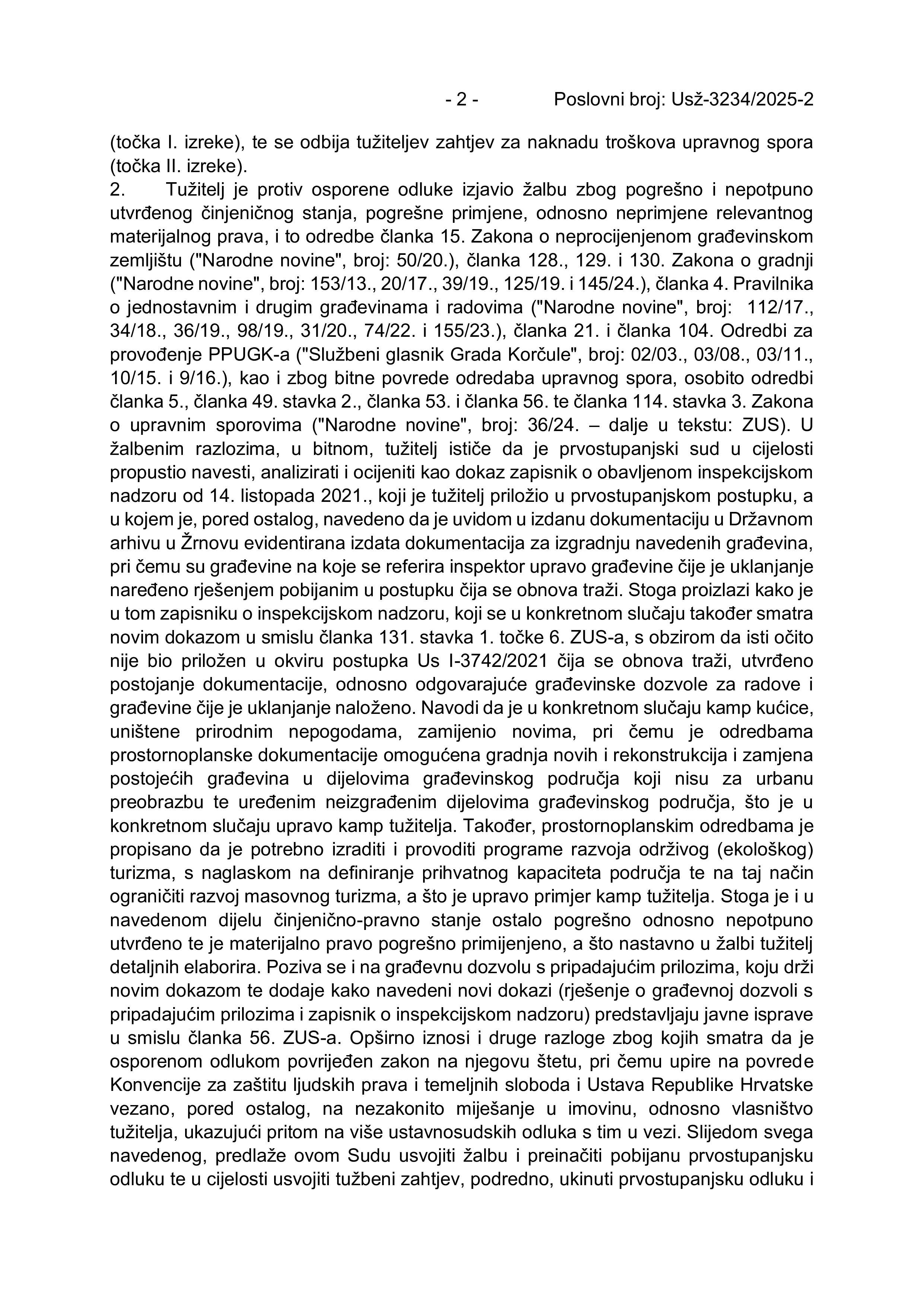 - 2 - Poslovni broj: Usž-3234/2025-2

(točka I. izreke), te se odbija tužiteljev zahtjev za naknadu troškova upravnog spora (točka II. izreke).

2. Tužitelj je protiv osporene odluke izjavio žalbu zbog pogrešno i nepotpuno utvrđenog činjeničnog stanja, pogrešne primjene, odnosno neprimjene relevantnog materijalnog prava, i to odredbe članka 15. Zakona o neprocijenjenom građevinskom zemljištu ("Narodne novine", broj: 50/20.), članka 128., 129. i 130. Zakona o gradnji ("Narodne novine", broj: 153/13., 20/17., 39/19., 125/19. i 145/24.), članka 4. Pravilnika o jednostavnim i drugim građevinama i radovima ("Narodne novine", broj: 112/17., 34/18., 36/19., 98/19., 31/20., 74/22. i 155/23.), članka 21. i članka 104. Odredbi za provođenje PPUGK-a ("Službeni glasnik Grada Korčule", broj: 02/03., 03/08., 03/11., 10/15. i 9/16.), kao i zbog bitne povrede odredaba upravnog spora, osobito odredbi članka 5., članka 49. stavka 2., članka 53. i članka 56. te članka 114. stavka 3. Zakona o upravnim sporovima ("Narodne novine", broj: 36/24. – dalje u tekstu: ZUS). U žalbenim razlozima, u bitnom, tužitelj ističe da je prvostupanjski sud u cijelosti propustio navesti, analizirati i ocijeniti kao dokaz zapisnik o obavljenom inspekcijskom nadzoru od 14. listopada 2021., koji je tužitelj priložio u prvostupanjskom postupku, a u kojem je, pored ostalog, navedeno da je uvidom u izdanu dokumentaciju u Državnom arhivu u Žrnovu evidentirana izdata dokumentacija za izgradnju navedenih građevina, pri čemu su građevine na koje se referira inspektor upravo građevine čije je uklanjanje naređeno rješenjem pobijanim u postupku čija se obnova traži. Stoga proizlazi kako je u tom zapisniku o inspekcijskom nadzoru, koji se u konkretnom slučaju također smatra novim dokazom u smislu članka 131. stavka 1. točke 6. ZUS-a, s obzirom da isti očito nije bio priložen u okviru postupka Us I-3742/2021 čija se obnova traži, utvrđeno postojanje dokumentacije, odnosno odgovarajuće građevinske dozvole za radove i građevine čije je uklanjanje naloženo. Navodi da je u konkretnom slučaju kamp kućice, uništene prirodnim nepogodama, zamijenio novima, pri čemu je odredbama prostornoplanske dokumentacije omogućena gradnja novih i rekonstrukcija i zamjena postojećih građevina u dijelovima građevinskog područja koji nisu za urbanu preobrazbu te uređenim neizgrađenim dijelovima građevinskog područja, što je u konkretnom slučaju upravo kamp tužitelja. Također, prostornoplanskim odredbama je propisano da je potrebno izraditi i provoditi programe razvoja održivog (ekološkog) turizma, s naglaskom na definiranje prihvatnog kapaciteta područja te na taj način ograničiti razvoj masovnog turizma, a što je upravo primjer kamp tužitelja. Stoga je i u navedenom dijelu činjenično-pravno stanje ostalo pogrešno odnosno nepotpuno utvrđeno te je materijalno pravo pogrešno primijenjeno, a što nastavno u žalbi tužitelj detaljnih elaborira. Poziva se i na građevnu dozvolu s pripadajućim prilozima, koju drži novim dokazom te dodaje kako navedeni novi dokazi (rješenje o građevnoj dozvoli s pripadajućim prilozima i zapisnik o inspekcijskom nadzoru) predstavljaju javne isprave u smislu članka 56. ZUS-a. Opširno iznosi i druge razloge zbog kojih smatra da je osporenom odlukom povrijeđen zakon na njegovu štetu, pri čemu upire na povrede Konvencije za zaštitu ljudskih prava i temeljnih sloboda i Ustava Republike Hrvatske vezano, pored ostalog, na nezakonito miješanje u imovinu, odnosno vlasništvo tužitelja, ukazujući pritom na više ustavnosudskih odluka s tim u vezi. Slijedom svega navedenog, predlaže ovom Sudu usvojiti žalbu i preinačiti pobijanu prvostupanjsku odluku te u cijelosti usvojiti tužbeni zahtjev, podredno, ukinuti prvostupanjsku odluku i